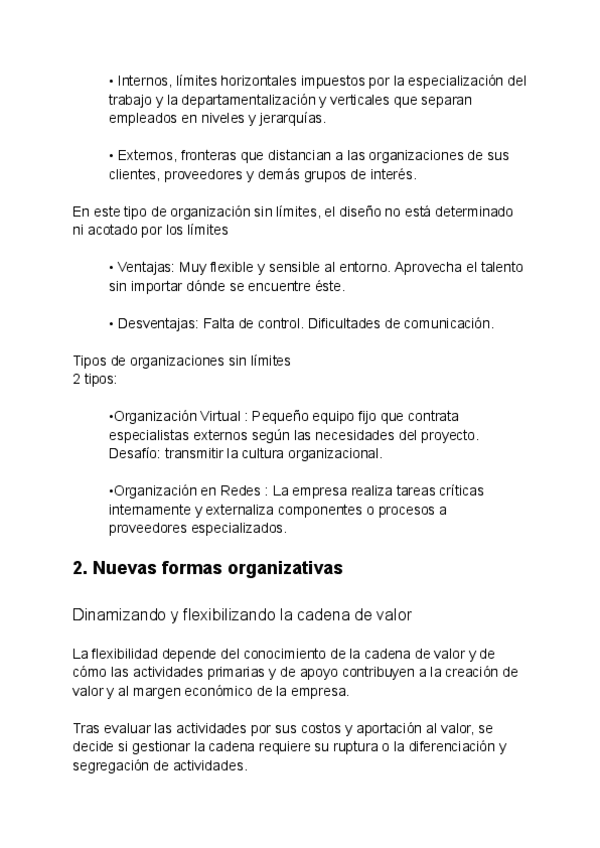 • Internos, límites horizontales impuestos por la especialización del trabajo y la departamentalización y verticales que separan empleados en niveles y jerarquías.

• Externos, fronteras que distancian a las organizaciones de sus clientes, proveedores y demás grupos de interés.

En este tipo de organización sin límites, el diseño no está determinado ni acotado por los límites

• Ventajas: Muy flexible y sensible al entorno. Aprovecha el talento sin importar dónde se encuentre éste.

• Desventajas: Falta de control. Dificultades de comunicación.

Tipos de organizaciones sin límites
2 tipos:

•Organización Virtual : Pequeño equipo fijo que contrata especialistas externos según las necesidades del proyecto. Desafío: transmitir la cultura organizacional.

•Organización en Redes : La empresa realiza tareas críticas internamente y externaliza componentes o procesos a proveedores especializados.

2. Nuevas formas organizativas

Dinamizando y flexibilizando la cadena de valor

La flexibilidad depende del conocimiento de la cadena de valor y de cómo las actividades primarias y de apoyo contribuyen a la creación de valor y al margen económico de la empresa.

Tras evaluar las actividades por sus costos y aportación al valor, se decide si gestionar la cadena requiere su ruptura o la diferenciación y segregación de actividades.